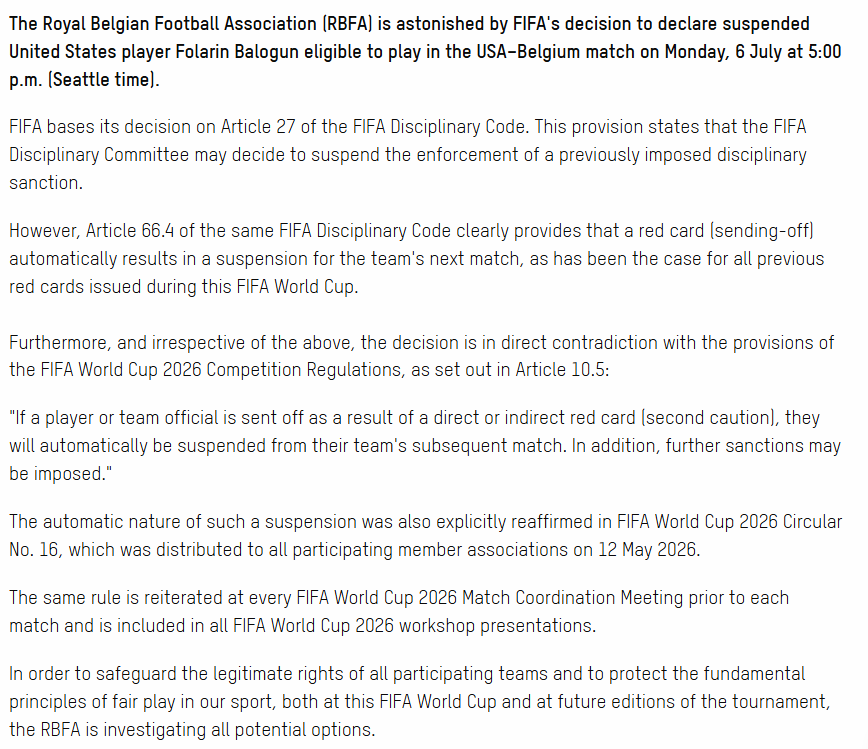 The Royal Belgian Football Association (RBFA) is astonished by FIFA's decision to declare suspended United States player Folarin Balogun eligible to play in the USA–Belgium match on Monday, 6 July at 5:00 p.m. (Seattle time).

FIFA bases its decision on Article 27 of the FIFA Disciplinary Code. This provision states that the FIFA Disciplinary Committee may decide to suspend the enforcement of a previously imposed disciplinary sanction.

However, Article 66.4 of the same FIFA Disciplinary Code clearly provides that a red card (sending-off) automatically results in a suspension for the team's next match, as has been the case for all previous red cards issued during this FIFA World Cup.

Furthermore, and irrespective of the above, the decision is in direct contradiction with the provisions of the FIFA World Cup 2026 Competition Regulations, as set out in Article 10.5:

"If a player or team official is sent off as a result of a direct or indirect red card (second caution), they will automatically be suspended from their team's subsequent match. In addition, further sanctions may be imposed."

The automatic nature of such a suspension was also explicitly reaffirmed in FIFA World Cup 2026 Circular No. 16, which was distributed to all participating member associations on 12 May 2026.

The same rule is reiterated at every FIFA World Cup 2026 Match Coordination Meeting prior to each match and is included in all FIFA World Cup 2026 workshop presentations.

In order to safeguard the legitimate rights of all participating teams and to protect the fundamental principles of fair play in our sport, both at this FIFA World Cup and at future editions of the tournament, the RBFA is investigating all potential options.